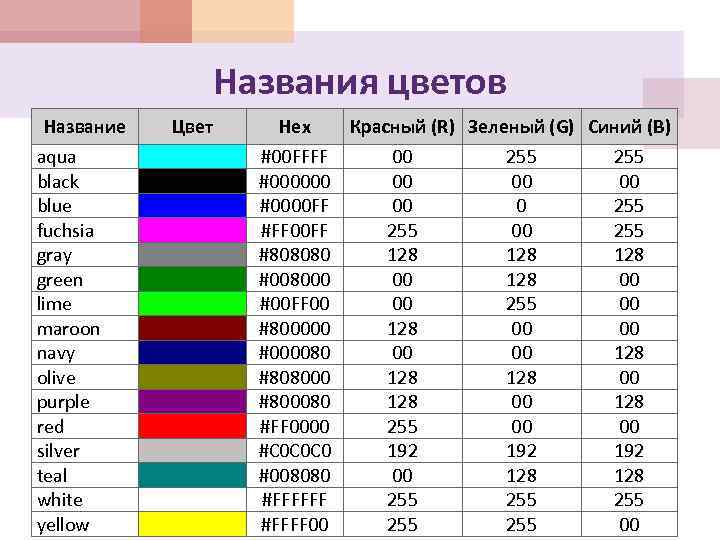 Названия цветов

| Название | Цвет | Hex | Красный (R) | Зеленый (G) | Синий (B) |
|---|---|---|---|---|---|
| aqua | | #00FFFF | 00 | 255 | 255 |
| black | | #000000 | 00 | 00 | 00 |
| blue | | #0000FF | 00 | 0 | 255 |
| fuchsia | | #FF00FF | 255 | 00 | 255 |
| gray | | #808080 | 128 | 128 | 128 |
| green | | #008000 | 00 | 128 | 00 |
| lime | | #00FF00 | 00 | 255 | 00 |
| maroon | | #800000 | 128 | 00 | 00 |
| navy | | #000080 | 00 | 00 | 128 |
| olive | | #808000 | 128 | 128 | 00 |
| purple | | #800080 | 128 | 00 | 128 |
| red | | #FF0000 | 255 | 00 | 00 |
| silver | | #C0C0C0 | 192 | 192 | 192 |
| teal | | #008080 | 00 | 128 | 128 |
| white | | #FFFFFF | 255 | 255 | 255 |
| yellow | | #FFFF00 | 255 | 255 | 00 |